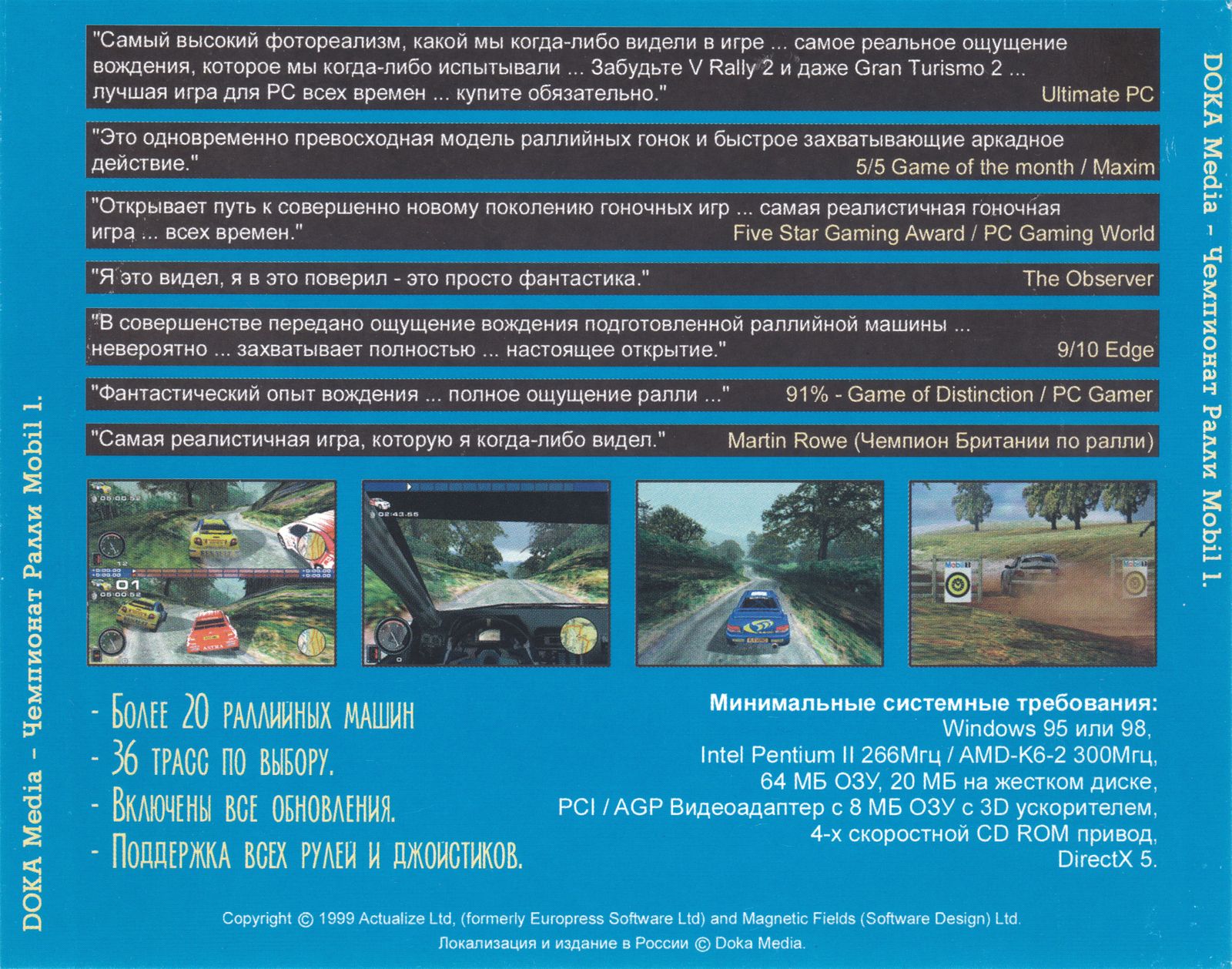 "Самый высокий фотореализм, какой мы когда-либо видели в игре ... самое реальное ощущение вождения, которое мы когда-либо испытывали ... Забудьте V Rally 2 и даже Gran Turismo 2 ... лучшая игра для PC всех времен ... купите обязательно." Ultimate PC

"Это одновременно превосходная модель раллийных гонок и быстрое захватывающие аркадное действие." 5/5 Game of the month / Maxim

"Открывает путь к совершенно новому поколению гоночных игр ... самая реалистичная гоночная игра ... всех времен." Five Star Gaming Award / PC Gaming World

"Я это видел, я в это поверил - это просто фантастика." The Observer

"В совершенстве передано ощущение вождения подготовленной раллийной машины ... невероятно ... захватывает полностью ... настоящее открытие." 9/10 Edge

"Фантастический опыт вождения ... полное ощущение ралли ..." 91% - Game of Distinction / PC Gamer

"Самая реалистичная игра, которую я когда-либо видел." Martin Rowe (Чемпион Британии по ралли)

- Более 20 раллийных машин
- 36 трасс по выбору.
- Включены все обновления.
- Поддержка всех рулей и джойстиков.

Минимальные системные требования:
Windows 95 или 98,
Intel Pentium II 266Мгц / AMD-K6-2 300Мгц,
64 МБ ОЗУ, 20 МБ на жестком диске,
PCI / AGP Видеоадаптер с 8 МБ ОЗУ с 3D ускорителем,
4-х скоростной CD ROM привод,
DirectX 5.

Copyright © 1999 Actualize Ltd, (formerly Europress Software Ltd) and Magnetic Fields (Software Design) Ltd.
Локализация и издание в России © Doka Media.

DOKA Media - Чемпионат Ралли Mobil 1.

DOKA Media - Чемпионат Ралли Mobil 1.